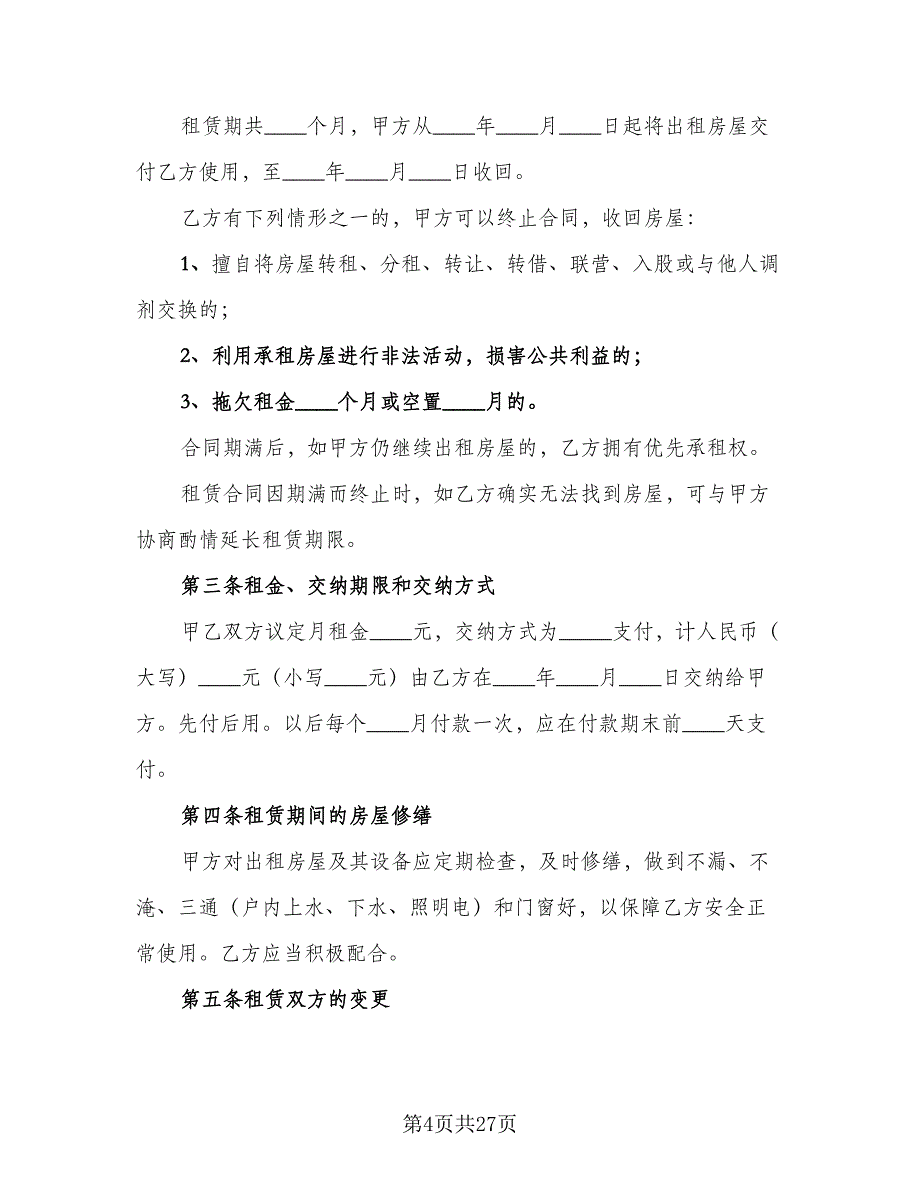 租赁期共____个月，甲方从____年____月____日起将出租房屋交付乙方使用，至____年____月____日收回。

乙方有下列情形之一的，甲方可以终止合同，收回房屋：

1、擅自将房屋转租、分租、转让、转借、联营、入股或与他人调剂交换的；

2、利用承租房屋进行非法活动，损害公共利益的；

3、拖欠租金____个月或空置____月的。

合同期满后，如甲方仍继续出租房屋的，乙方拥有优先承租权。

租赁合同因期满而终止时，如乙方确实无法找到房屋，可与甲方协商酌情延长租赁期限。

第三条租金、交纳期限和交纳方式

甲乙双方议定月租金____元，交纳方式为_____支付，计人民币（大写）____元（小写____元）由乙方在____年____月____日交纳给甲方。先付后用。以后每个____月付款一次，应在付款期末前____天支付。

第四条租赁期间的房屋修缮

甲方对出租房屋及其设备应定期检查，及时修缮，做到不漏、不淹、三通（户内上水、下水、照明电）和门窗好，以保障乙方安全正常使用。乙方应当积极配合。

第五条租赁双方的变更

第4页共27页